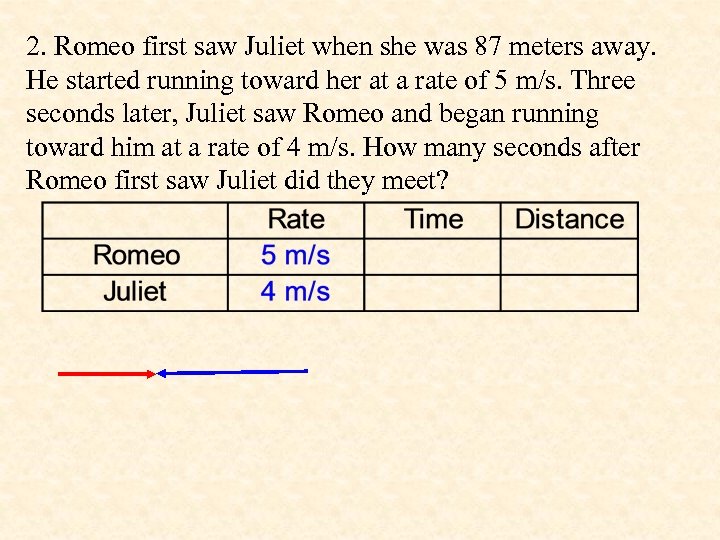 2. Romeo first saw Juliet when she was 87 meters away. He started running toward her at a rate of 5 m/s. Three seconds later, Juliet saw Romeo and began running toward him at a rate of 4 m/s. How many seconds after Romeo first saw Juliet did they meet?

| | Rate | Time | Distance |
|---|---|---|---|
| Romeo | 5 m/s | | |
| Juliet | 4 m/s | | |